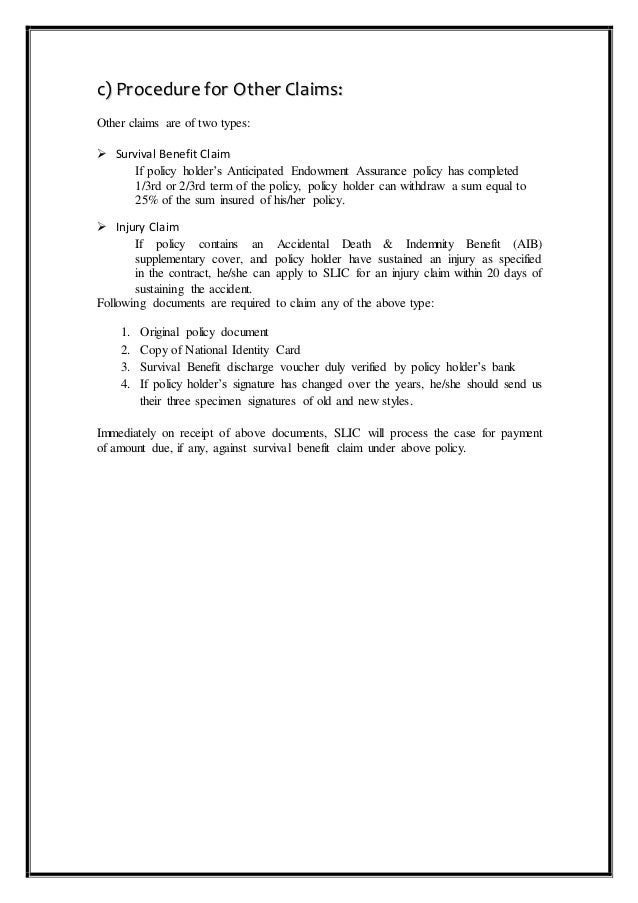 c) Procedure for Other Claims:

Other claims are of two types:

➢ Survival Benefit Claim
If policy holder's Anticipated Endowment Assurance policy has completed 1/3rd or 2/3rd term of the policy, policy holder can withdraw a sum equal to 25% of the sum insured of his/her policy.

➢ Injury Claim
If policy contains an Accidental Death & Indemnity Benefit (AIB) supplementary cover, and policy holder have sustained an injury as specified in the contract, he/she can apply to SLIC for an injury claim within 20 days of sustaining the accident.
Following documents are required to claim any of the above type:

1. Original policy document
2. Copy of National Identity Card
3. Survival Benefit discharge voucher duly verified by policy holder's bank
4. If policy holder's signature has changed over the years, he/she should send us their three specimen signatures of old and new styles.

Immediately on receipt of above documents, SLIC will process the case for payment of amount due, if any, against survival benefit claim under above policy.